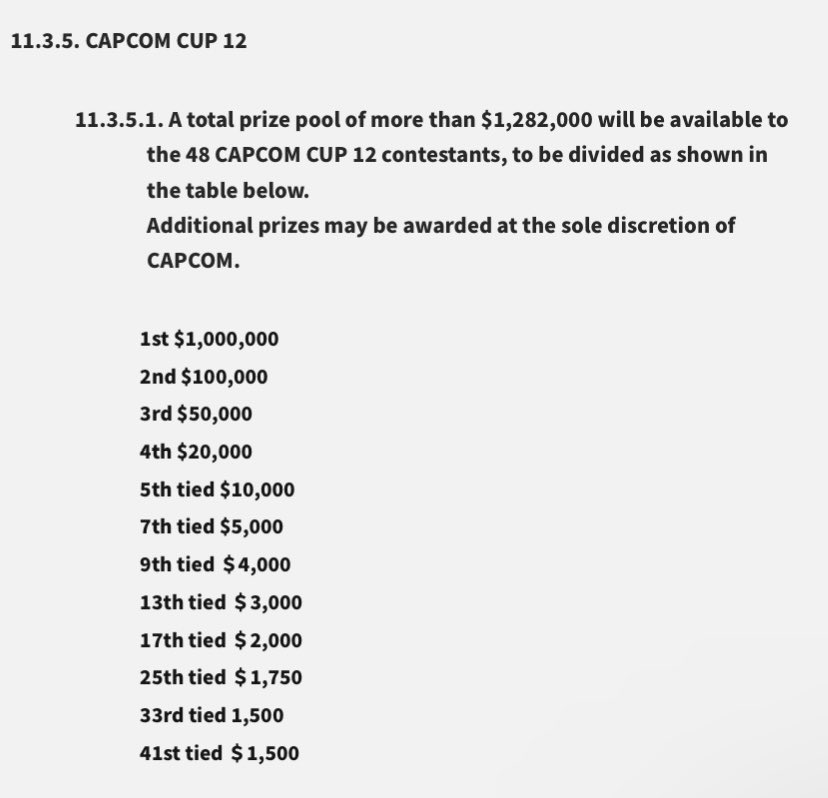 11.3.5. CAPCOM CUP 12

11.3.5.1. A total prize pool of more than \$1,282,000 will be available to the 48 CAPCOM CUP 12 contestants, to be divided as shown in the table below.
Additional prizes may be awarded at the sole discretion of CAPCOM.

1st \$1,000,000
2nd \$100,000
3rd \$50,000
4th \$20,000
5th tied \$10,000
7th tied \$5,000
9th tied \$4,000
13th tied \$3,000
17th tied \$2,000
25th tied \$1,750
33rd tied 1,500
41st tied \$1,500